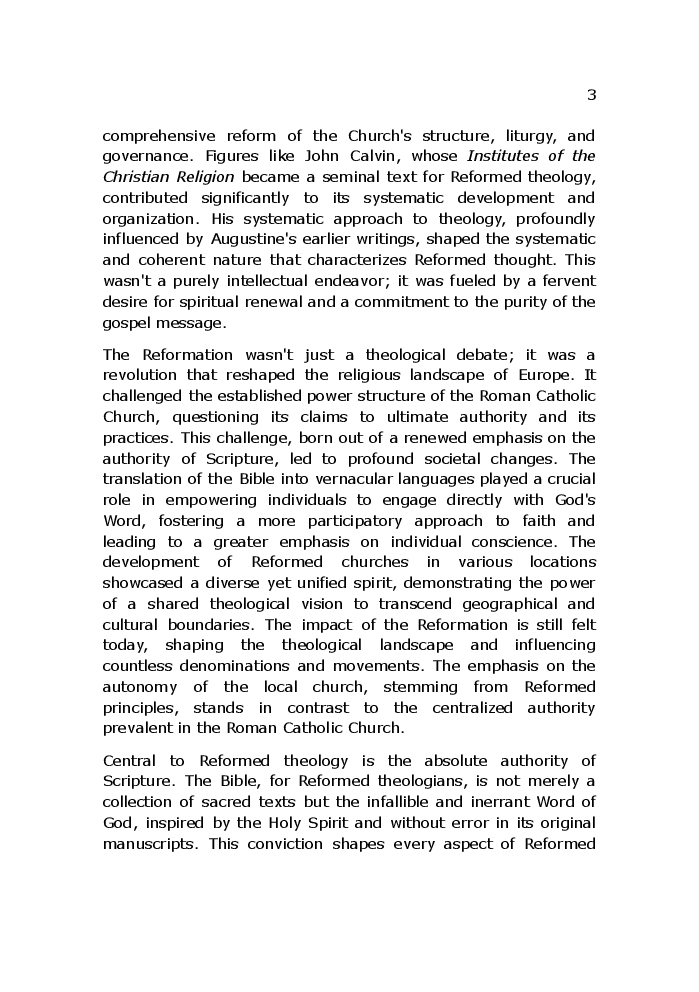 3

comprehensive reform of the Church's structure, liturgy, and governance. Figures like John Calvin, whose Institutes of the Christian Religion became a seminal text for Reformed theology, contributed significantly to its systematic development and organization. His systematic approach to theology, profoundly influenced by Augustine's earlier writings, shaped the systematic and coherent nature that characterizes Reformed thought. This wasn't a purely intellectual endeavor; it was fueled by a fervent desire for spiritual renewal and a commitment to the purity of the gospel message.

The Reformation wasn't just a theological debate; it was a revolution that reshaped the religious landscape of Europe. It challenged the established power structure of the Roman Catholic Church, questioning its claims to ultimate authority and its practices. This challenge, born out of a renewed emphasis on the authority of Scripture, led to profound societal changes. The translation of the Bible into vernacular languages played a crucial role in empowering individuals to engage directly with God's Word, fostering a more participatory approach to faith and leading to a greater emphasis on individual conscience. The development of Reformed churches in various locations showcased a diverse yet unified spirit, demonstrating the power of a shared theological vision to transcend geographical and cultural boundaries. The impact of the Reformation is still felt today, shaping the theological landscape and influencing countless denominations and movements. The emphasis on the autonomy of the local church, stemming from Reformed principles, stands in contrast to the centralized authority prevalent in the Roman Catholic Church.

Central to Reformed theology is the absolute authority of Scripture. The Bible, for Reformed theologians, is not merely a collection of sacred texts but the infallible and inerrant Word of God, inspired by the Holy Spirit and without error in its original manuscripts. This conviction shapes every aspect of Reformed